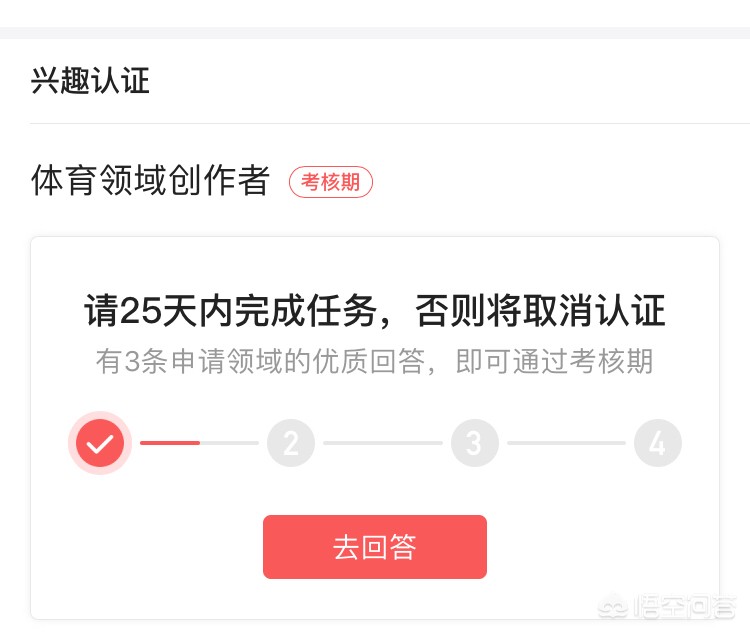 兴趣认证

体育领域创作者 考核期

请25天内完成任务，否则将取消认证

有3条申请领域的优质回答，即可通过考核期

2 3 4

去回答

悟空问答